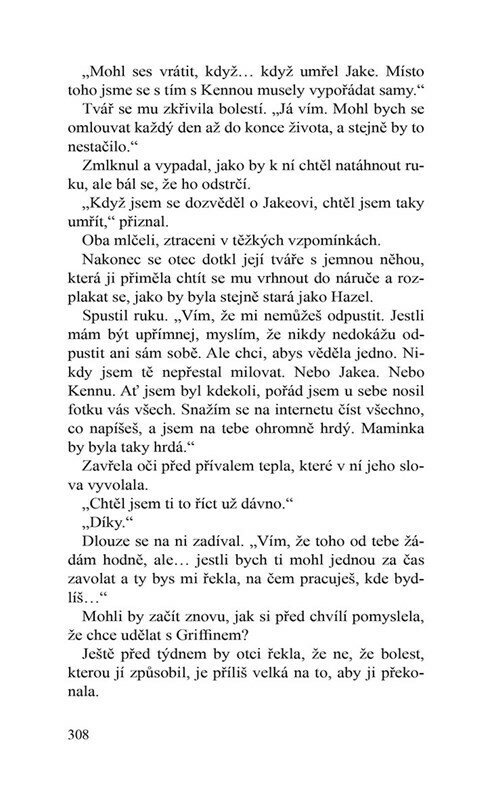 „Mohl ses vrátit, když… když umřel Jake. Místo toho jsme se s tím s Kennou musely vypořádat samy.“

Tvář se mu zkřivila bolestí. „Já vím. Mohl bych se omlouvat každý den až do konce života, a stejně by to nestačilo.“

Zmlknul a vypadal, jako by k ní chtěl natáhnout ruku, ale bál se, že ho odstrčí.

„Když jsem se dozvěděl o Jakeovi, chtěl jsem taky umřít,“ přiznal.

Oba mlčeli, ztraceni v těžkých vzpomínkách.

Nakonec se otec dotkl její tváře s jemnou něhou, která ji přiměla chtít se mu vrhnout do náruče a rozplakat se, jako by byla stejně stará jako Hazel.

Spustil ruku. „Vím, že mi nemůžeš odpustit. Jestli mám být upřímnej, myslím, že nikdy nedokážu odpustit ani sám sobě. Ale chci, abys věděla jedno. Nikdy jsem tě nepřestal milovat. Nebo Jakea. Nebo Kennu. Ať jsem byl kdekoli, pořád jsem u sebe nosil fotku vás všech. Snažím se na internetu číst všechno, co napíšeš, a jsem na tebe ohromně hrdý. Maminka by byla taky hrdá.“

Zavřela oči před přívalem tepla, které v ní jeho slova vyvolala.

„Chtěl jsem ti to říct už dávno.“

„Díky.“

Dlouze se na ni zadíval. „Vím, že toho od tebe žádám hodně, ale… jestli bych ti mohl jednou za čas zavolat a ty bys mi řekla, na čem pracuješ, kde bydlíš…“

Mohli by začít znovu, jak si před chvílí pomyslela, že chce udělat s Griffinem?

Ještě před týdnem by otci řekla, že ne, že bolest, kterou jí způsobil, je příliš velká na to, aby ji překonala.

308